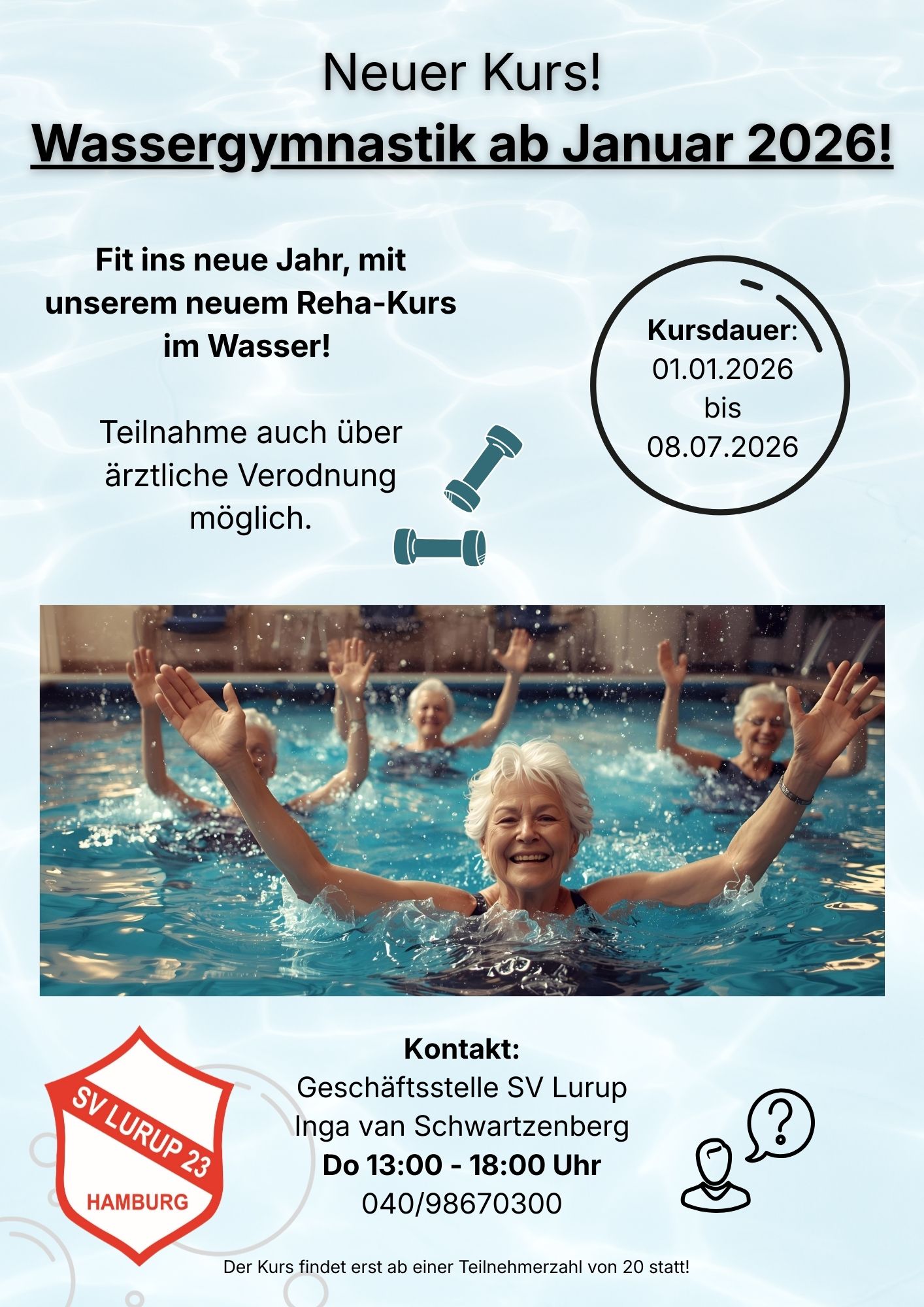 Neuer Kurs!

Wassergymnastik ab Januar 2026!

Fit ins neue Jahr, mit unserem neuem Reha-Kurs im Wasser!

Teilnahme auch über ärztliche Verodnung möglich.

Kursdauer:
01.01.2026
bis
08.07.2026

SV LURUP 23
HAMBURG

Kontakt:
Geschäftsstelle SV Lurup
Inga van Schwartzenberg
Do 13:00 - 18:00 Uhr
040/98670300

Der Kurs findet erst ab einer Teilnehmerzahl von 20 statt!